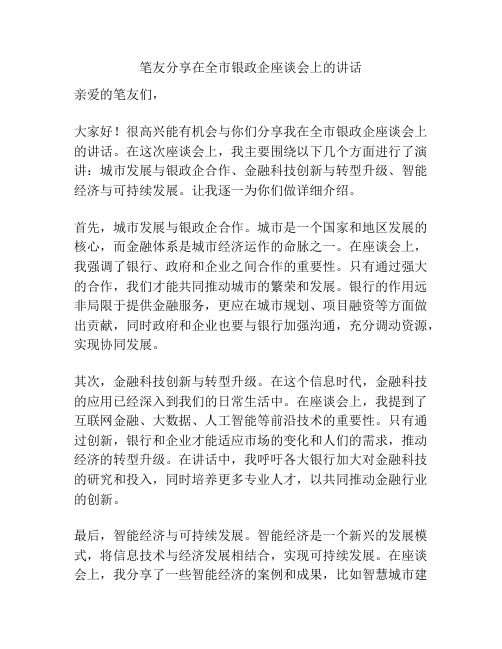 笔友分享在全市银政企座谈会上的讲话

亲爱的笔友们，

大家好！很高兴能有机会与你们分享我在全市银政企座谈会上的讲话。在这次座谈会上，我主要围绕以下几个方面进行了演讲：城市发展与银政企合作、金融科技创新与转型升级、智能经济与可持续发展。让我逐一为你们做详细介绍。

首先，城市发展与银政企合作。城市是一个国家和地区发展的核心，而金融体系是城市经济运作的命脉之一。在座谈会上，我强调了银行、政府和企业之间合作的重要性。只有通过强大的合作，我们才能共同推动城市的繁荣和发展。银行的作用远非局限于提供金融服务，更应在城市规划、项目融资等方面做出贡献，同时政府和企业也要与银行加强沟通，充分调动资源，实现协同发展。

其次，金融科技创新与转型升级。在这个信息时代，金融科技的应用已经深入到我们的日常生活中。在座谈会上，我提到了互联网金融、大数据、人工智能等前沿技术的重要性。只有通过创新，银行和企业才能适应市场的变化和人们的需求，推动经济的转型升级。在讲话中，我呼吁各大银行加大对金融科技的研究和投入，同时培养更多专业人才，以共同推动金融行业的创新。

最后，智能经济与可持续发展。智能经济是一个新兴的发展模式，将信息技术与经济发展相结合，实现可持续发展。在座谈会上，我分享了一些智能经济的案例和成果，比如智慧城市建